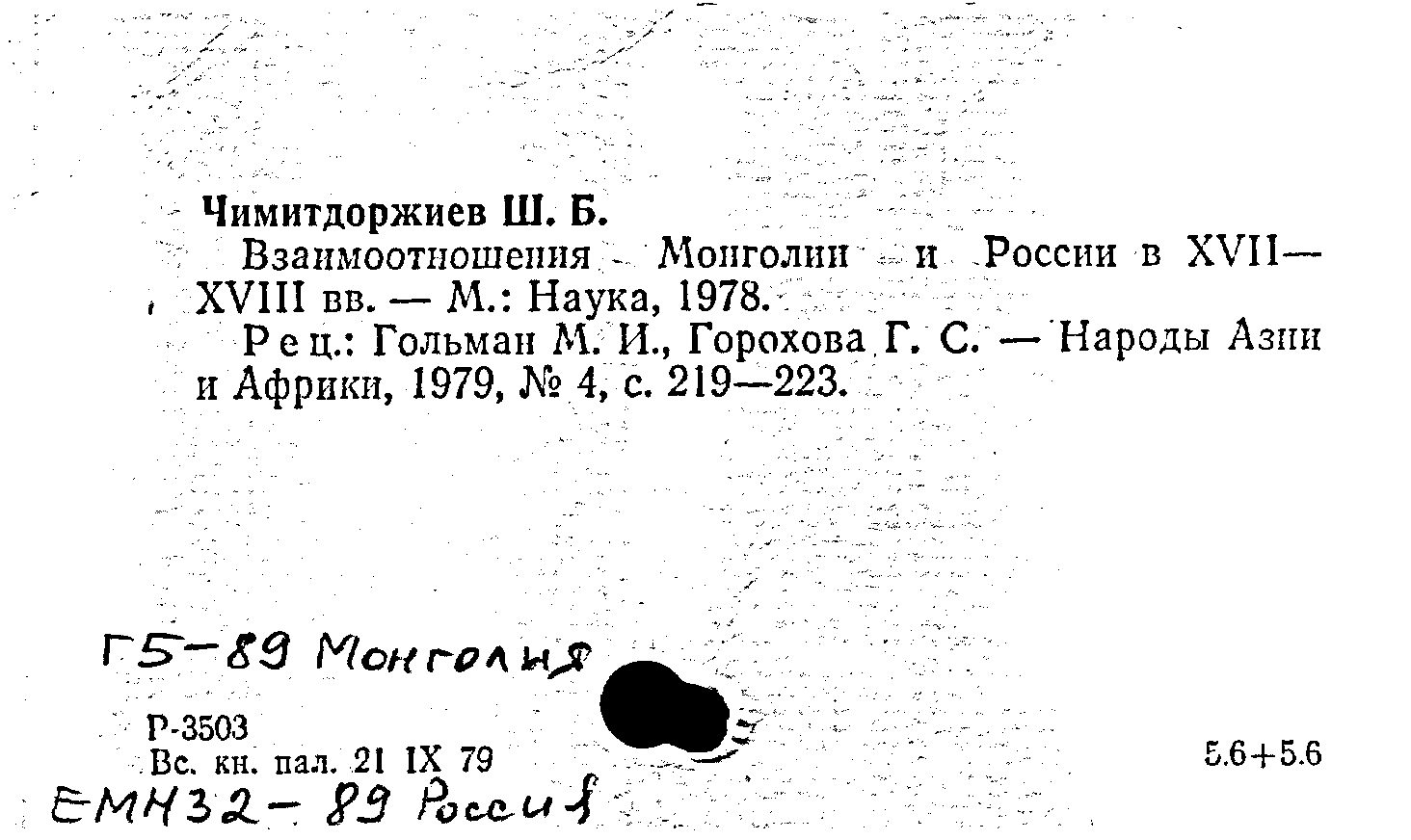 Чимитдоржиев Ш. Б.

Взаимоотношения Монголии и России в XVII—XVIII вв. — М.: Наука, 1978.

Рец.: Гольман М. И., Горохова Г. С. — Народы Азии и Африки, 1979, № 4, с. 219—223.

Г5-89 Монголия

Р-3503
Вс. кн. пал. 21 IX 79

5.6+5.6

ЕМН32-89 Россия